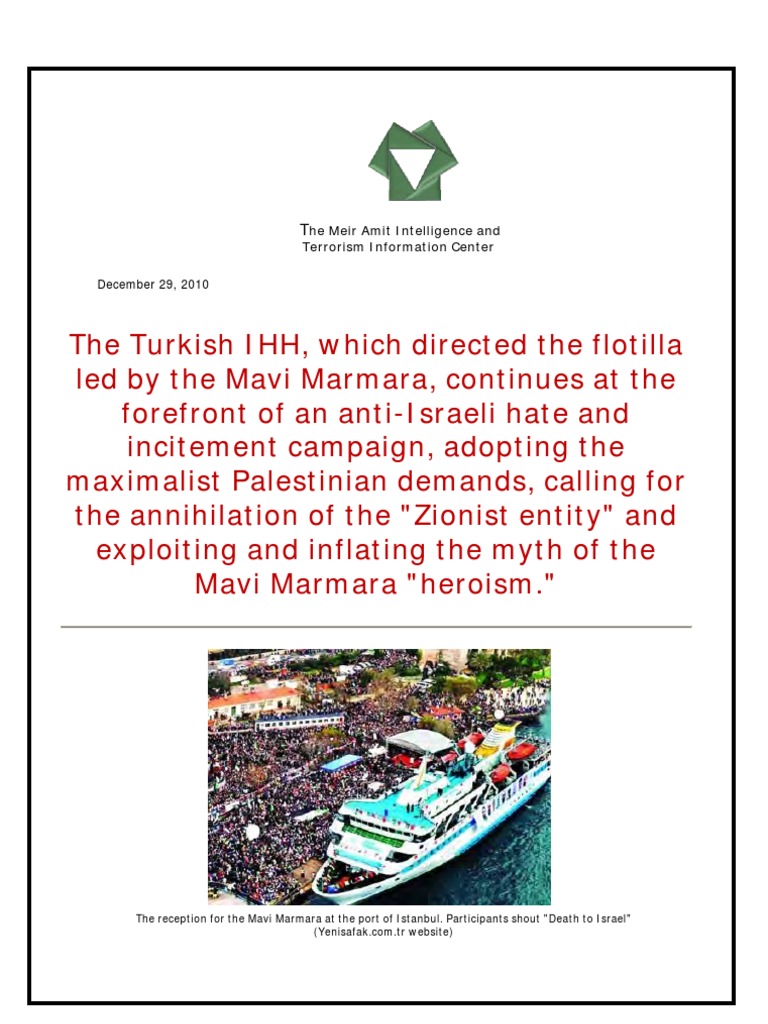 The Meir Amit Intelligence and Terrorism Information Center

December 29, 2010

The Turkish IHH, which directed the flotilla led by the Mavi Marmara, continues at the forefront of an anti-Israeli hate and incitement campaign, adopting the maximalist Palestinian demands, calling for the annihilation of the "Zionist entity" and exploiting and inflating the myth of the Mavi Marmara "heroism."

The reception for the Mavi Marmara at the port of Istanbul. Participants shout "Death to Israel" (Yenisafak.com.tr website)